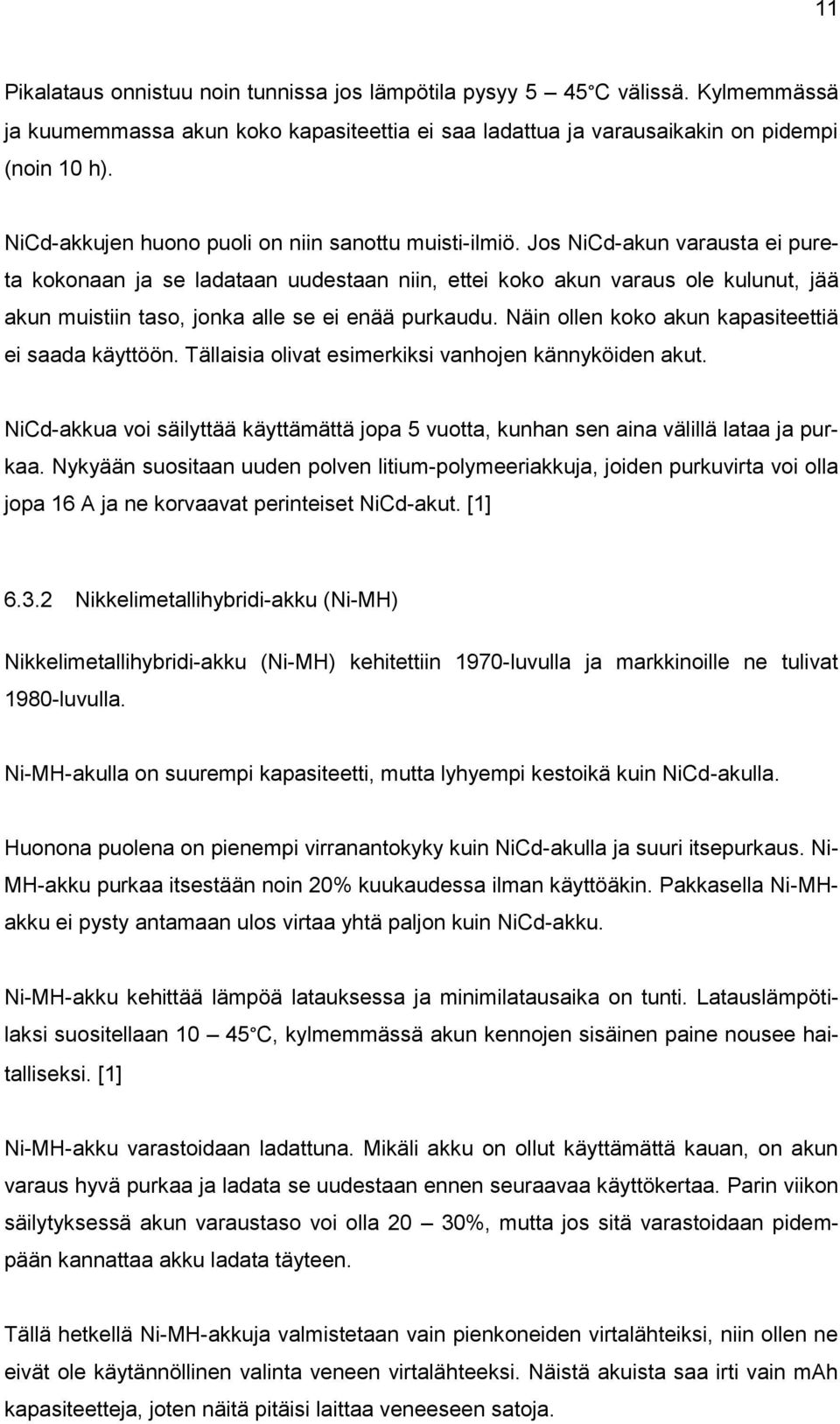 11

Pikalataus onnistuu noin tunnissa jos lämpötila pysyy 5 — 45°C välissä. Kylmemmässä ja kuumemmassa akun koko kapasiteettia ei saa ladattua ja varausaikakin on pidempi (noin 10 h).

NiCd-akkujen huono puoli on niin sanottu muisti-ilmiö. Jos NiCd-akun varausta ei pureta kokonaan ja se ladataan uudestaan niin, ettei koko akun varaus ole kulunut, jää akun muistiin taso, jonka alle se ei enää purkaudu. Näin ollen koko akun kapasiteettiä ei saada käyttöön. Tällaisia olivat esimerkiksi vanhojen kännyköiden akut.

NiCd-akkua voi säilyttää käyttämättä jopa 5 vuotta, kunhan sen aina välillä lataa ja purkaa. Nykyään suositaan uuden polven litium-polymeeriakkuja, joiden purkuvirta voi olla jopa 16 A ja ne korvaavat perinteiset NiCd-akut. [1]

6.3.2 Nikkelimetallihybridi-akku (Ni-MH)

Nikkelimetallihybridi-akku (Ni-MH) kehitettiin 1970-luvulla ja markkinoille ne tulivat 1980-luvulla.

Ni-MH-akulla on suurempi kapasiteetti, mutta lyhyempi kestoikä kuin NiCd-akulla.

Huonona puolena on pienempi virranantokyky kuin NiCd-akulla ja suuri itsepurkaus. Ni-MH-akku purkaa itsestään noin 20% kuukaudessa ilman käyttöäkin. Pakkasella Ni-MH-akku ei pysty antamaan ulos virtaa yhtä paljon kuin NiCd-akku.

Ni-MH-akku kehittää lämpöä latauksessa ja minimilatausaika on tunti. Latauslämpötilaksi suositellaan 10 — 45°C, kylmemmässä akun kennojen sisäinen paine nousee haitalliseksi. [1]

Ni-MH-akku varastoidaan ladattuna. Mikäli akku on ollut käyttämättä kauan, on akun varaus hyvä purkaa ja ladata se uudestaan ennen seuraavaa käyttökertaa. Parin viikon säilytyksessä akun varaustaso voi olla 20 — 30%, mutta jos sitä varastoidaan pidempään kannattaa akku ladata täyteen.

Tällä hetkellä Ni-MH-akkuja valmistetaan vain pienkoneiden virtalähteiksi, niin ollen ne eivät ole käytännöllinen valinta veneen virtalähteeksi. Näistä akuista saa irti vain mAh kapasiteetteja, joten näitä pitäisi laittaa veneeseen satoja.